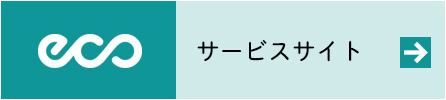 eco

サービスサイト